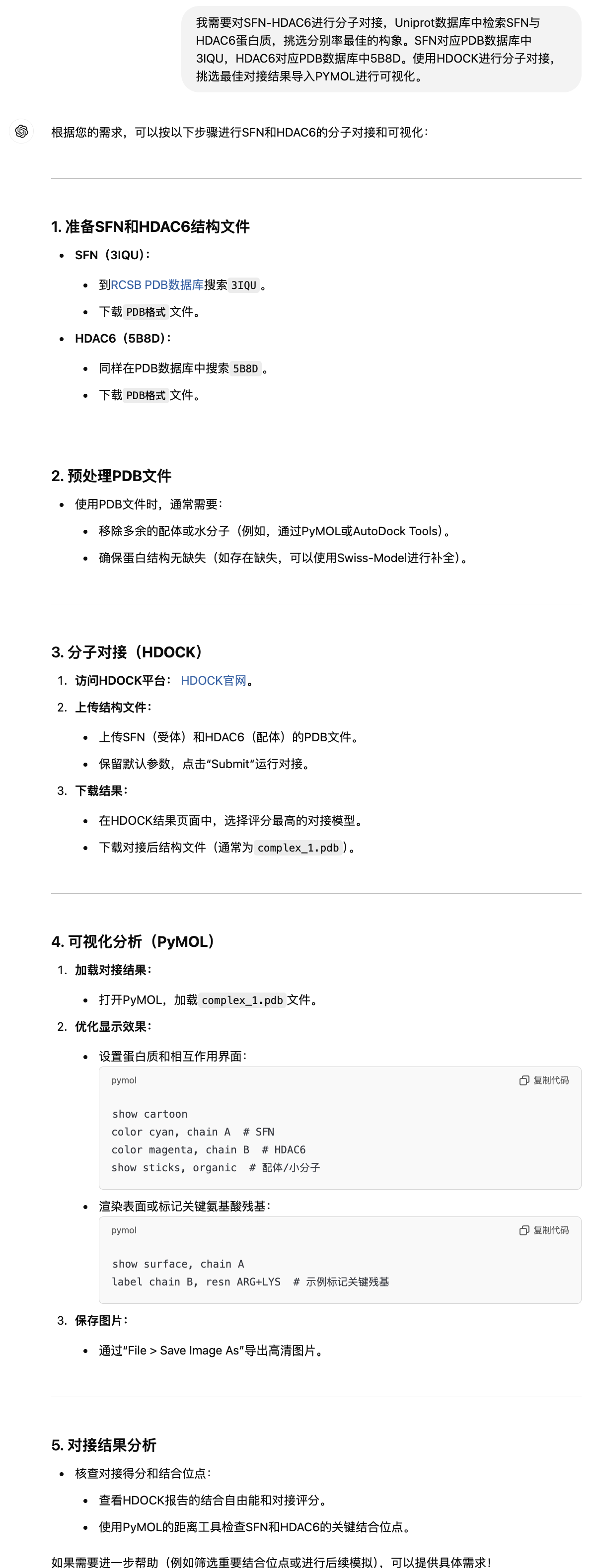 我需要对SFN-HDAC6进行分子对接，Uniprot数据库中检索SFN与HDAC6蛋白质，挑选分别率最佳的构象。SFN对应PDB数据库中3IQU，HDAC6对应PDB数据库中5B8D。使用HDOCK进行分子对接，挑选最佳对接结果导入PYMOL进行可视化。

根据您的需求，可以按以下步骤进行SFN和HDAC6的分子对接和可视化：

1. 准备SFN和HDAC6结构文件

- SFN（3IQU）：
  - 到RCSB PDB数据库搜索 3IQU 。
  - 下载 PDB格式 文件。
- HDAC6（5B8D）：
  - 同样在PDB数据库中搜索 5B8D 。
  - 下载 PDB格式 文件。

2. 预处理PDB文件

- 使用PDB文件时，通常需要：
  - 移除多余的配体或水分子（例如，通过PyMOL或AutoDock Tools）。
  - 确保蛋白结构无缺失（如存在缺失，可以使用Swiss-Model进行补全）。

3. 分子对接（HDOCK）

1. 访问HDOCK平台： HDOCK官网。
2. 上传结构文件：
   - 上传SFN（受体）和HDAC6（配体）的PDB文件。
   - 保留默认参数，点击“Submit”运行对接。
3. 下载结果：
   - 在HDOCK结果页面中，选择评分最高的对接模型。
   - 下载对接后结构文件（通常为 complex_1.pdb ）。

4. 可视化分析（PyMOL）

1. 加载对接结果：
   - 打开PyMOL，加载 complex_1.pdb 文件。
2. 优化显示效果：
   - 设置蛋白质和相互作用界面：

pymol 复制代码

show cartoon
color cyan, chain A # SFN
color magenta, chain B # HDAC6
show sticks, organic # 配体/小分子

   - 渲染表面或标记关键氨基酸残基：

pymol 复制代码

show surface, chain A
label chain B, resn ARG+LYS # 示例标记关键残基

3. 保存图片：
   - 通过“File > Save Image As”导出高清图片。

5. 对接结果分析

- 核查对接得分和结合位点：
  - 查看HDOCK报告的结合自由能和对接评分。
  - 使用PyMOL的距离工具检查SFN和HDAC6的关键结合位点。

如果需要进一步帮助（例如筛选重要结合位点或进行后续模拟），可以提供具体需求！